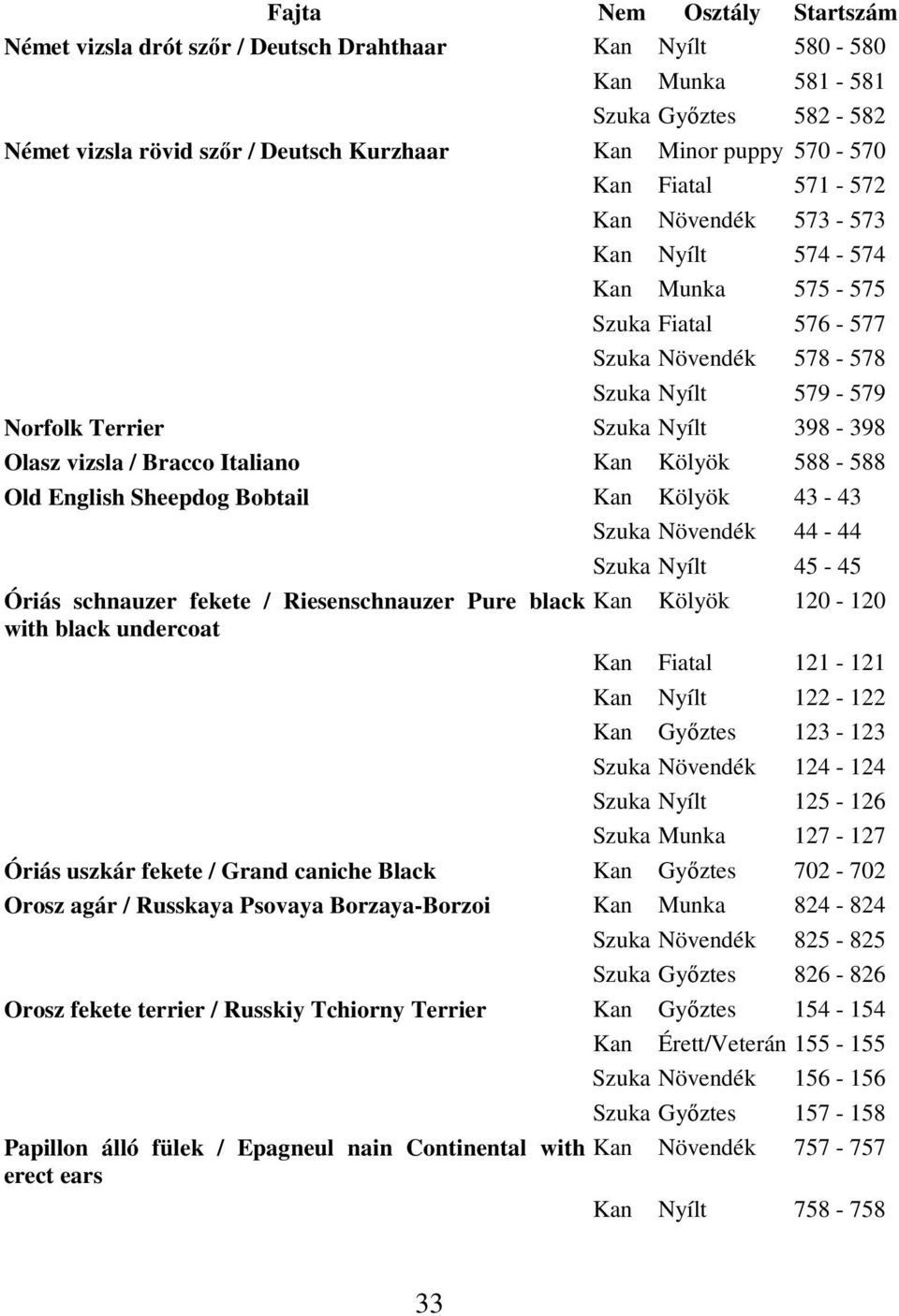 | Fajta | Nem | Osztály | Startszám |
|---|---|---|---|
| Német vizsla drót szőr / Deutsch Drahthaar | Kan | Nyílt | 580 - 580 |
| | Kan | Munka | 581 - 581 |
| | Szuka | Győztes | 582 - 582 |
| Német vizsla rövid szőr / Deutsch Kurzhaar | Kan | Minor puppy | 570 - 570 |
| | Kan | Fiatal | 571 - 572 |
| | Kan | Növendék | 573 - 573 |
| | Kan | Nyílt | 574 - 574 |
| | Kan | Munka | 575 - 575 |
| | Szuka | Fiatal | 576 - 577 |
| | Szuka | Növendék | 578 - 578 |
| | Szuka | Nyílt | 579 - 579 |
| Norfolk Terrier | Szuka | Nyílt | 398 - 398 |
| Olasz vizsla / Bracco Italiano | Kan | Kölyök | 588 - 588 |
| Old English Sheepdog Bobtail | Kan | Kölyök | 43 - 43 |
| | Szuka | Növendék | 44 - 44 |
| | Szuka | Nyílt | 45 - 45 |
| Óriás schnauzer fekete / Riesenschnauzer Pure black with black undercoat | Kan | Kölyök | 120 - 120 |
| | Kan | Fiatal | 121 - 121 |
| | Kan | Nyílt | 122 - 122 |
| | Kan | Győztes | 123 - 123 |
| | Szuka | Növendék | 124 - 124 |
| | Szuka | Nyílt | 125 - 126 |
| | Szuka | Munka | 127 - 127 |
| Óriás uszkár fekete / Grand caniche Black | Kan | Győztes | 702 - 702 |
| Orosz agár / Russkaya Psovaya Borzaya-Borzoi | Kan | Munka | 824 - 824 |
| | Szuka | Növendék | 825 - 825 |
| | Szuka | Győztes | 826 - 826 |
| Orosz fekete terrier / Russkiy Tchiorny Terrier | Kan | Győztes | 154 - 154 |
| | Kan | Érett/Veterán | 155 - 155 |
| | Szuka | Növendék | 156 - 156 |
| | Szuka | Győztes | 157 - 158 |
| Papillon álló fülek / Epagneul nain Continental with erect ears | Kan | Növendék | 757 - 757 |
| | Kan | Nyílt | 758 - 758 |

33